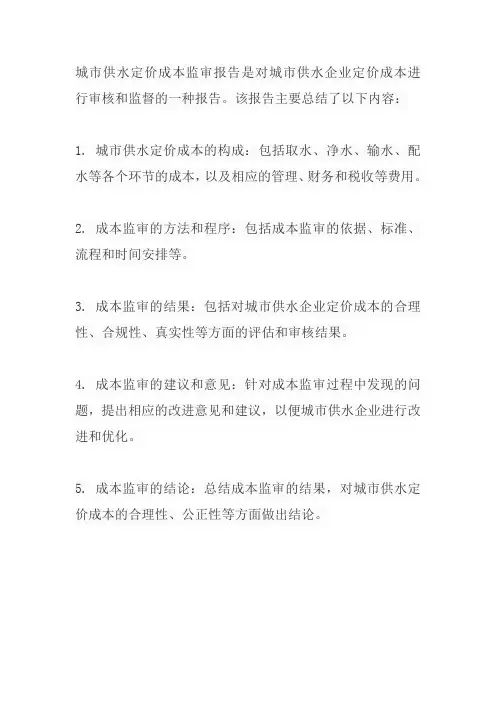 城市供水定价成本监审报告是对城市供水企业定价成本进行审核和监督的一种报告。该报告主要总结了以下内容：

1. 城市供水定价成本的构成：包括取水、净水、输水、配水等各个环节的成本，以及相应的管理、财务和税收等费用。

2. 成本监审的方法和程序：包括成本监审的依据、标准、流程和时间安排等。

3. 成本监审的结果：包括对城市供水企业定价成本的合理性、合规性、真实性等方面的评估和审核结果。

4. 成本监审的建议和意见：针对成本监审过程中发现的问题，提出相应的改进意见和建议，以便城市供水企业进行改进和优化。

5. 成本监审的结论：总结成本监审的结果，对城市供水定价成本的合理性、公正性等方面做出结论。